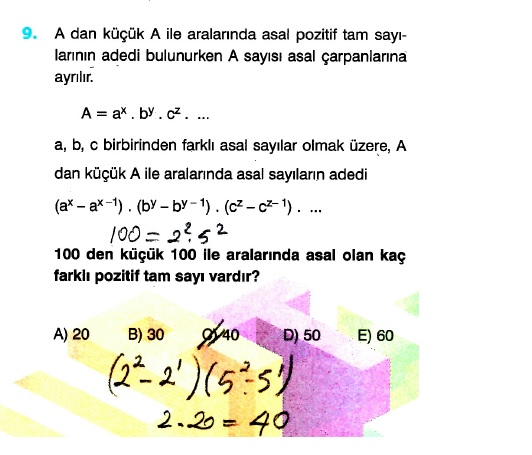 9. A dan küçük A ile aralarında asal pozitif tam sayılarının adedi bulunurken A sayısı asal çarpanlarına ayrılır.

$A = a^x . b^y . c^z . ...$

a, b, c birbirinden farklı asal sayılar olmak üzere, A dan küçük A ile aralarında asal sayıların adedi

$(a^x - a^{x-1}) . (b^y - b^{y-1}) . (c^z - c^{z-1}) . ...$

$100 = 2^2 . 5^2$

100 den küçük 100 ile aralarında asal olan kaç farklı pozitif tam sayı vardır?

A) 20 B) 30 C) 40 D) 50 E) 60

$(2^2 - 2^1)(5^2 - 5^1)$

$2 . 20 = 40$